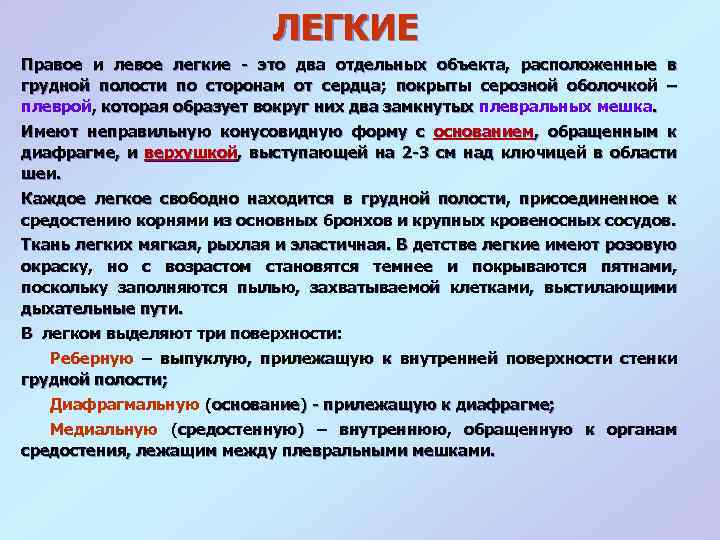 ЛЕГКИЕ

Правое и левое легкие - это два отдельных объекта, расположенные в грудной полости по сторонам от сердца; покрыты серозной оболочкой – плеврой, которая образует вокруг них два замкнутых плевральных мешка.

Имеют неправильную конусовидную форму с основанием, обращенным к диафрагме, и верхушкой, выступающей на 2-3 см над ключицей в области шеи.

Каждое легкое свободно находится в грудной полости, присоединенное к средостению корнями из основных бронхов и крупных кровеносных сосудов.

Ткань легких мягкая, рыхлая и эластичная. В детстве легкие имеют розовую окраску, но с возрастом становятся темнее и покрываются пятнами, поскольку заполняются пылью, захватываемой клетками, выстилающими дыхательные пути.

В легком выделяют три поверхности:

Реберную – выпуклую, прилежащую к внутренней поверхности стенки грудной полости;

Диафрагмальную (основание) - прилежащую к диафрагме;

Медиальную (средостенную) – внутреннюю, обращенную к органам средостения, лежащим между плевральными мешками.